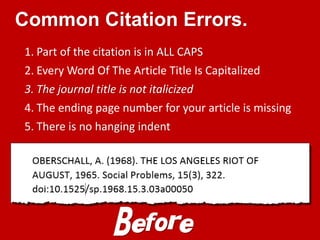 Common Citation Errors.

1. Part of the citation is in ALL CAPS
2. Every Word Of The Article Title Is Capitalized
3. The journal title is not italicized
4. The ending page number for your article is missing
5. There is no hanging indent

OBERSCHALL, A. (1968). THE LOS ANGELES RIOT OF AUGUST, 1965. Social Problems, 15(3), 322. doi:10.1525/sp.1968.15.3.03a00050

Before